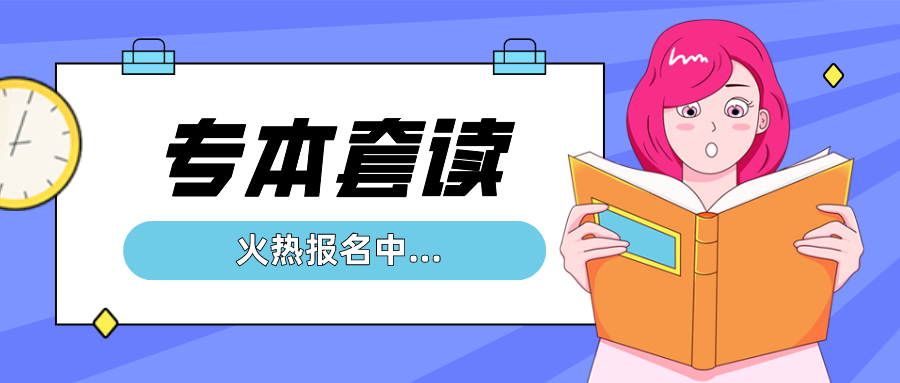 专本套读

火热报名中...